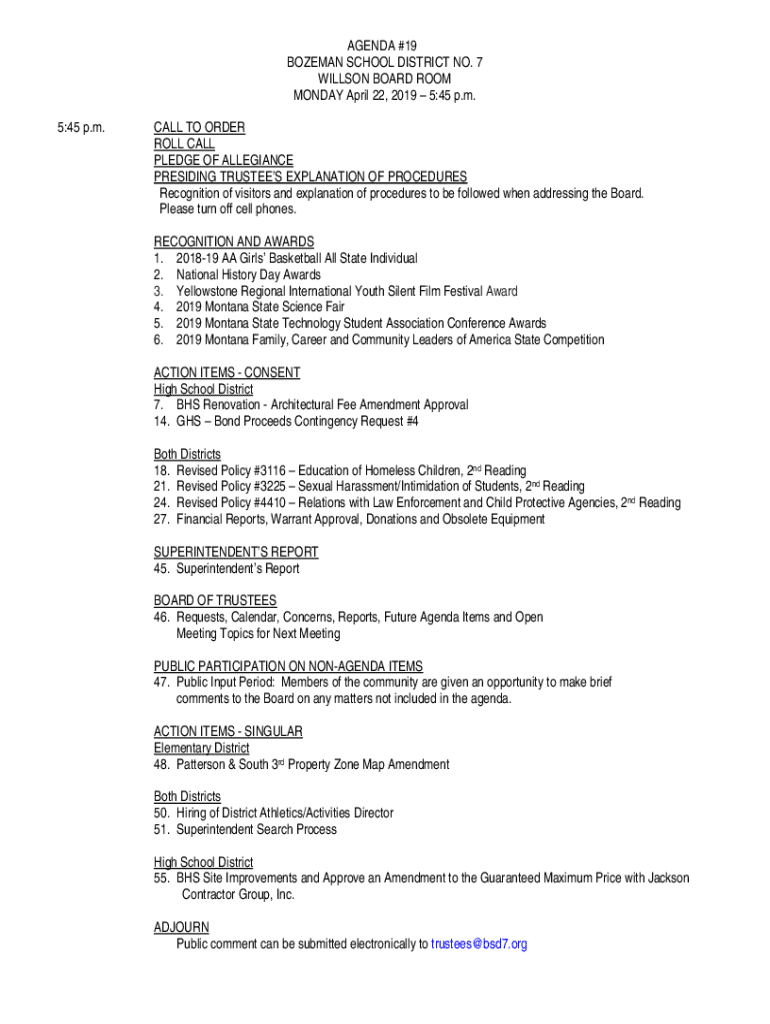 AGENDA #19
BOZEMAN SCHOOL DISTRICT NO. 7
WILLSON BOARD ROOM
MONDAY April 22, 2019 – 5:45 p.m.

5:45 p.m.

CALL TO ORDER
ROLL CALL
PLEDGE OF ALLEGIANCE
PRESIDING TRUSTEE'S EXPLANATION OF PROCEDURES
Recognition of visitors and explanation of procedures to be followed when addressing the Board. Please turn off cell phones.

RECOGNITION AND AWARDS
1. 2018-19 AA Girls' Basketball All State Individual
2. National History Day Awards
3. Yellowstone Regional International Youth Silent Film Festival Award
4. 2019 Montana State Science Fair
5. 2019 Montana State Technology Student Association Conference Awards
6. 2019 Montana Family, Career and Community Leaders of America State Competition

ACTION ITEMS - CONSENT
High School District
7. BHS Renovation - Architectural Fee Amendment Approval
14. GHS – Bond Proceeds Contingency Request #4

Both Districts
18. Revised Policy #3116 – Education of Homeless Children, 2nd Reading
21. Revised Policy #3225 – Sexual Harassment/Intimidation of Students, 2nd Reading
24. Revised Policy #4410 – Relations with Law Enforcement and Child Protective Agencies, 2nd Reading
27. Financial Reports, Warrant Approval, Donations and Obsolete Equipment

SUPERINTENDENT'S REPORT
45. Superintendent's Report

BOARD OF TRUSTEES
46. Requests, Calendar, Concerns, Reports, Future Agenda Items and Open Meeting Topics for Next Meeting

PUBLIC PARTICIPATION ON NON-AGENDA ITEMS
47. Public Input Period: Members of the community are given an opportunity to make brief comments to the Board on any matters not included in the agenda.

ACTION ITEMS - SINGULAR
Elementary District
48. Patterson & South 3rd Property Zone Map Amendment

Both Districts
50. Hiring of District Athletics/Activities Director
51. Superintendent Search Process

High School District
55. BHS Site Improvements and Approve an Amendment to the Guaranteed Maximum Price with Jackson Contractor Group, Inc.

ADJOURN
Public comment can be submitted electronically to trustees@bsd7.org